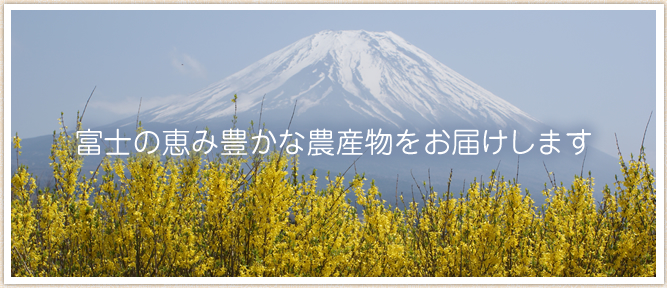 富士の恵み豊かな農産物をお届けします